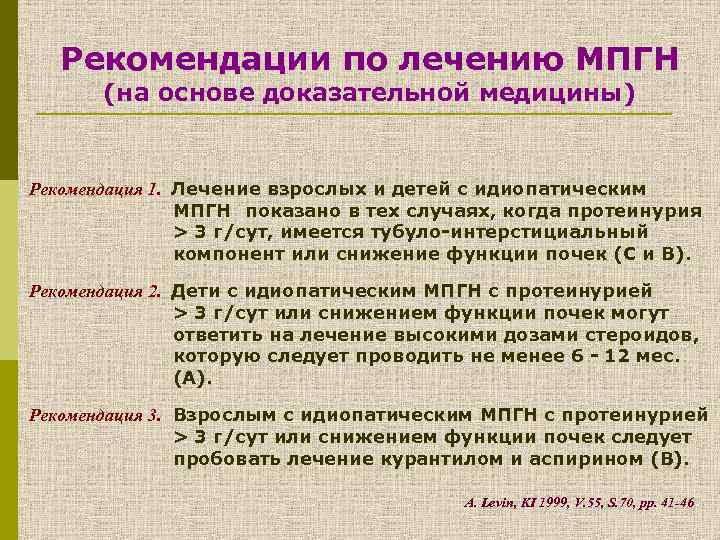 Рекомендации по лечению МПГН
(на основе доказательной медицины)

Рекомендация 1. Лечение взрослых и детей с идиопатическим МПГН показано в тех случаях, когда протеинурия > 3 г/сут, имеется тубуло-интерстициальный компонент или снижение функции почек (С и В).

Рекомендация 2. Дети с идиопатическим МПГН с протеинурией > 3 г/сут или снижением функции почек могут ответить на лечение высокими дозами стероидов, которую следует проводить не менее 6 - 12 мес. (А).

Рекомендация 3. Взрослым с идиопатическим МПГН с протеинурией > 3 г/сут или снижением функции почек следует пробовать лечение курантилом и аспирином (В).

A. Levin, KI 1999, V.55, S.70, pp. 41-46